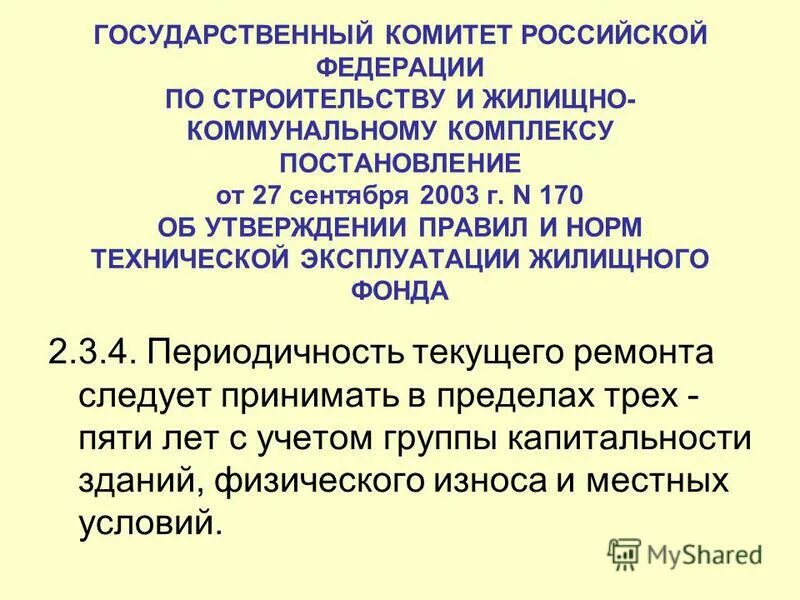 ГОСУДАРСТВЕННЫЙ КОМИТЕТ РОССИЙСКОЙ ФЕДЕРАЦИИ ПО СТРОИТЕЛЬСТВУ И ЖИЛИЩНО-КОММУНАЛЬНОМУ КОМПЛЕКСУ
ПОСТАНОВЛЕНИЕ
от 27 сентября 2003 г. N 170
ОБ УТВЕРЖДЕНИИ ПРАВИЛ И НОРМ ТЕХНИЧЕСКОЙ ЭКСПЛУАТАЦИИ ЖИЛИЩНОГО ФОНДА

2.3.4. Периодичность текущего ремонта следует принимать в пределах трех - пяти лет с учетом группы капитальности зданий, физического износа и местных условий.

MyShared